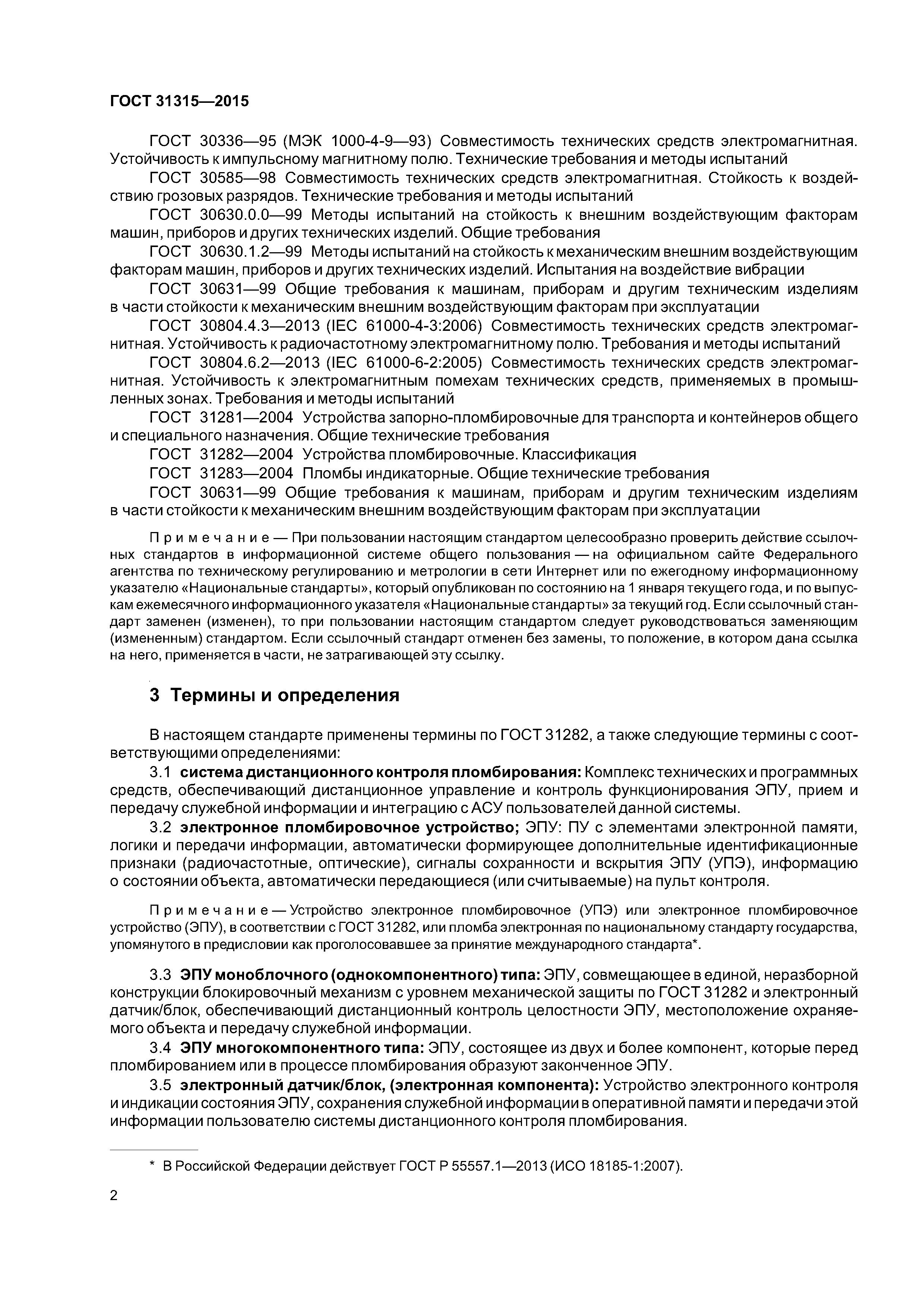 ГОСТ 31315—2015

ГОСТ 30336—95 (МЭК 1000-4-9—93) Совместимость технических средств электромагнитная. Устойчивость к импульсному магнитному полю. Технические требования и методы испытаний

ГОСТ 30585—98 Совместимость технических средств электромагнитная. Стойкость к воздействию грозовых разрядов. Технические требования и методы испытаний

ГОСТ 30630.0.0—99 Методы испытаний на стойкость к внешним воздействующим факторам машин, приборов и других технических изделий. Общие требования

ГОСТ 30630.1.2—99 Методы испытаний на стойкость к механическим внешним воздействующим факторам машин, приборов и других технических изделий. Испытания на воздействие вибрации

ГОСТ 30631—99 Общие требования к машинам, приборам и другим техническим изделиям в части стойкости к механическим внешним воздействующим факторам при эксплуатации

ГОСТ 30804.4.3—2013 (IEC 61000-4-3:2006) Совместимость технических средств электромагнитная. Устойчивость к радиочастотному электромагнитному полю. Требования и методы испытаний

ГОСТ 30804.6.2—2013 (IEC 61000-6-2:2005) Совместимость технических средств электромагнитная. Устойчивость к электромагнитным помехам технических средств, применяемых в промышленных зонах. Требования и методы испытаний

ГОСТ 31281—2004 Устройства запорно-пломбировочные для транспорта и контейнеров общего и специального назначения. Общие технические требования

ГОСТ 31282—2004 Устройства пломбировочные. Классификация

ГОСТ 31283—2004 Пломбы индикаторные. Общие технические требования

ГОСТ 30631—99 Общие требования к машинам, приборам и другим техническим изделиям в части стойкости к механическим внешним воздействующим факторам при эксплуатации

Примечание — При пользовании настоящим стандартом целесообразно проверить действие ссылочных стандартов в информационной системе общего пользования — на официальном сайте Федерального агентства по техническому регулированию и метрологии в сети Интернет или по ежегодному информационному указателю «Национальные стандарты», который опубликован по состоянию на 1 января текущего года, и по выпускам ежемесячного информационного указателя «Национальные стандарты» за текущий год. Если ссылочный стандарт заменен (изменен), то при пользовании настоящим стандартом следует руководствоваться заменяющим (измененным) стандартом. Если ссылочный стандарт отменен без замены, то положение, в котором дана ссылка на него, применяется в части, не затрагивающей эту ссылку.

3 Термины и определения

В настоящем стандарте применены термины по ГОСТ 31282, а также следующие термины с соответствующими определениями:

3.1 система дистанционного контроля пломбирования: Комплекс технических и программных средств, обеспечивающий дистанционное управление и контроль функционирования ЭПУ, прием и передачу служебной информации и интеграцию с АСУ пользователей данной системы.

3.2 электронное пломбировочное устройство; ЭПУ: ПУ с элементами электронной памяти, логики и передачи информации, автоматически формирующее дополнительные идентификационные признаки (радиочастотные, оптические), сигналы сохранности и вскрытия ЭПУ (УПЭ), информацию о состоянии объекта, автоматически передающиеся (или считываемые) на пульт контроля.

Примечание — Устройство электронное пломбировочное (УПЭ) или электронное пломбировочное устройство (ЭПУ), в соответствии с ГОСТ 31282, или пломба электронная по национальному стандарту государства, упомянутого в предисловии как проголосовавшее за принятие международного стандарта*.

3.3 ЭПУ моноблочного (однокомпонентного) типа: ЭПУ, совмещающее в единой, неразборной конструкции блокировочный механизм с уровнем механической защиты по ГОСТ 31282 и электронный датчик/блок, обеспечивающий дистанционный контроль целостности ЭПУ, местоположение охраняемого объекта и передачу служебной информации.

3.4 ЭПУ многокомпонентного типа: ЭПУ, состоящее из двух и более компонент, которые перед пломбированием или в процессе пломбирования образуют законченное ЭПУ.

3.5 электронный датчик/блок, (электронная компонента): Устройство электронного контроля и индикации состояния ЭПУ, сохранения служебной информации в оперативной памяти и передачи этой информации пользователю системы дистанционного контроля пломбирования.

* В Российской Федерации действует ГОСТ Р 55557.1—2013 (ИСО 18185-1:2007).

2